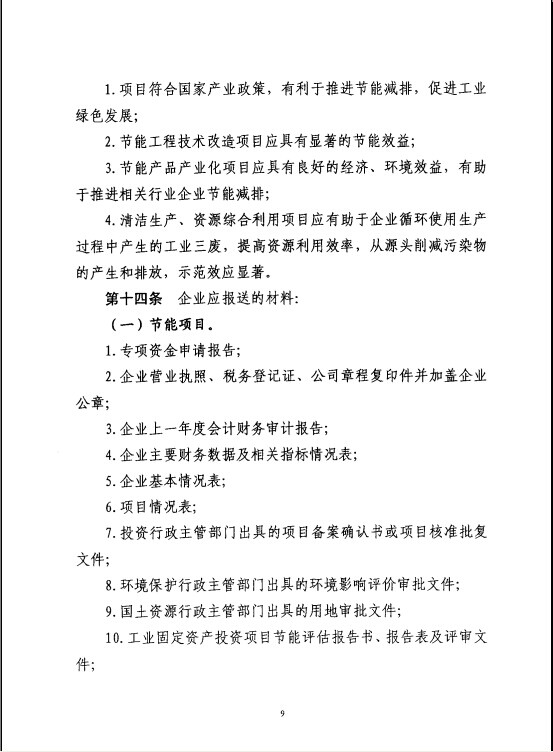 1. 项目符合国家产业政策，有利于推进节能减排，促进工业绿色发展；

2. 节能工程技术改造项目应具有显著的节能效益；

3. 节能产品产业化项目应具有良好的经济、环境效益，有助于推进相关行业企业节能减排；

4. 清洁生产、资源综合利用项目应有助于企业循环使用生产过程中产生的工业三废，提高资源利用效率，从源头削减污染物的产生和排放，示范效应显著。

第十四条　企业应报送的材料：

（一）节能项目。

1. 专项资金申请报告；

2. 企业营业执照、税务登记证、公司章程复印件并加盖企业公章；

3. 企业上一年度会计财务审计报告；

4. 企业主要财务数据及相关指标情况表；

5. 企业基本情况表；

6. 项目情况表；

7. 投资行政主管部门出具的项目备案确认书或项目核准批复文件；

8. 环境保护行政主管部门出具的环境影响评价审批文件；

9. 国土资源行政主管部门出具的用地审批文件；

10. 工业固定资产投资项目节能评估报告书、报告表及评审文件；

9